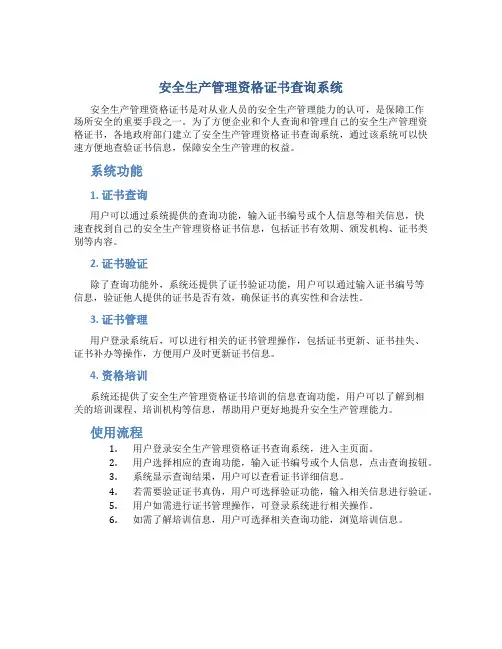 安全生产管理资格证书查询系统

安全生产管理资格证书是对从业人员的安全生产管理能力的认可，是保障工作场所安全的重要手段之一。为了方便企业和个人查询和管理自己的安全生产管理资格证书，各地政府部门建立了安全生产管理资格证书查询系统，通过该系统可以快速方便地查验证书信息，保障安全生产管理的权益。

系统功能

1. 证书查询

用户可以通过系统提供的查询功能，输入证书编号或个人信息等相关信息，快速查找到自己的安全生产管理资格证书信息，包括证书有效期、颁发机构、证书类别等内容。

2. 证书验证

除了查询功能外，系统还提供了证书验证功能，用户可以通过输入证书编号等信息，验证他人提供的证书是否有效，确保证书的真实性和合法性。

3. 证书管理

用户登录系统后，可以进行相关的证书管理操作，包括证书更新、证书挂失、证书补办等操作，方便用户及时更新证书信息。

4. 资格培训

系统还提供了安全生产管理资格证书培训的信息查询功能，用户可以了解到相关的培训课程、培训机构等信息，帮助用户更好地提升安全生产管理能力。

使用流程

1. 用户登录安全生产管理资格证书查询系统，进入主页面。
2. 用户选择相应的查询功能，输入证书编号或个人信息，点击查询按钮。
3. 系统显示查询结果，用户可以查看证书详细信息。
4. 若需要验证证书真伪，用户可选择验证功能，输入相关信息进行验证。
5. 用户如需进行证书管理操作，可登录系统进行相关操作。
6. 如需了解培训信息，用户可选择相关查询功能，浏览培训信息。